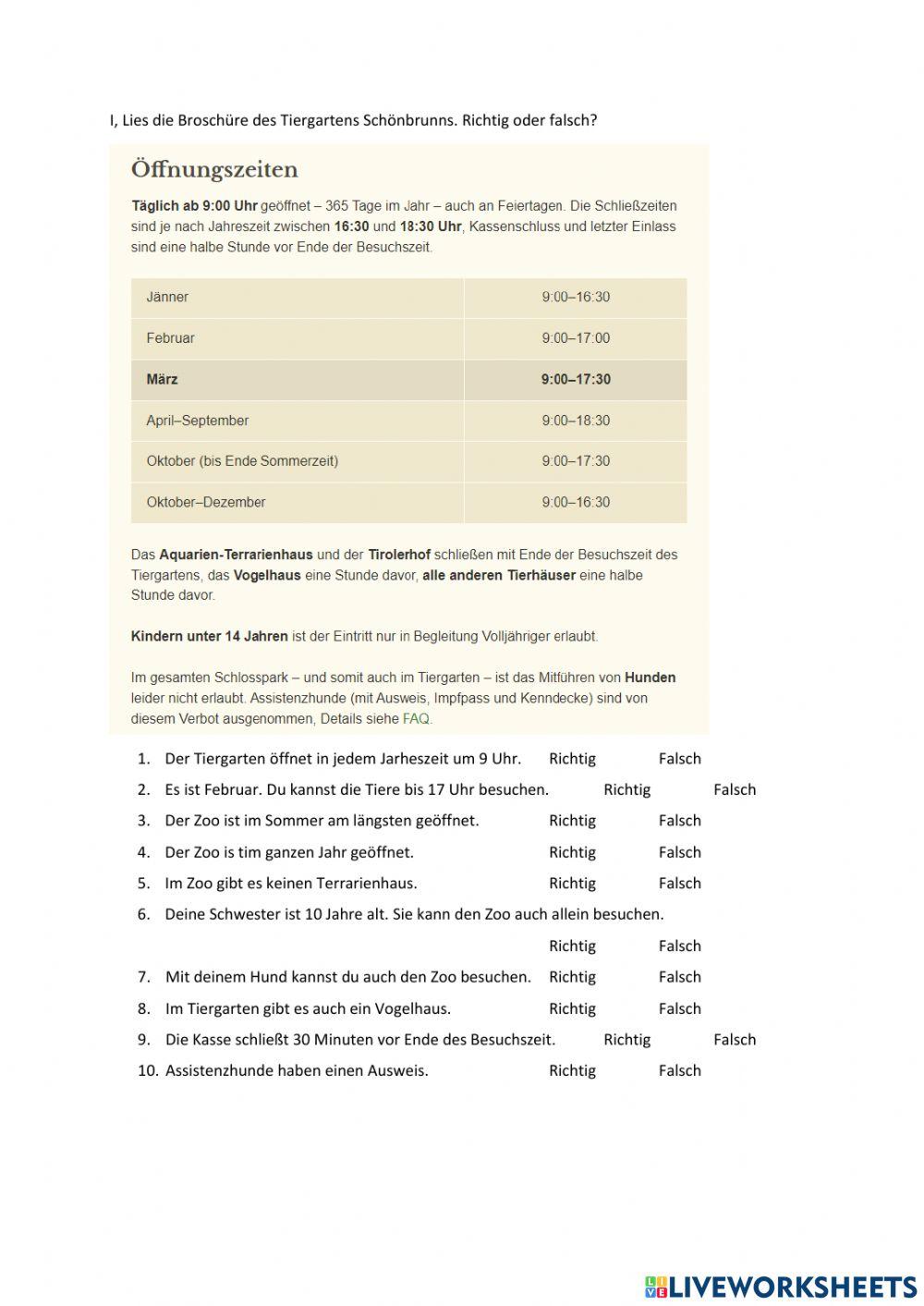 I, Lies die Broschüre des Tiergartens Schönbrunns. Richtig oder falsch?

Öffnungszeiten

Täglich ab 9:00 Uhr geöffnet – 365 Tage im Jahr – auch an Feiertagen. Die Schließzeiten sind je nach Jahreszeit zwischen 16:30 und 18:30 Uhr, Kassenschluss und letzter Einlass sind eine halbe Stunde vor Ende der Besuchszeit.

| Jänner | 9:00–16:30 |
|---|---|
| Februar | 9:00–17:00 |
| März | 9:00–17:30 |
| April–September | 9:00–18:30 |
| Oktober (bis Ende Sommerzeit) | 9:00–17:30 |
| Oktober–Dezember | 9:00–16:30 |

Das Aquarien-Terrarienhaus und der Tirolerhof schließen mit Ende der Besuchszeit des Tiergartens, das Vogelhaus eine Stunde davor, alle anderen Tierhäuser eine halbe Stunde davor.

Kindern unter 14 Jahren ist der Eintritt nur in Begleitung Volljähriger erlaubt.

Im gesamten Schlosspark – und somit auch im Tiergarten – ist das Mitführen von Hunden leider nicht erlaubt. Assistenzhunde (mit Ausweis, Impfpass und Kenndecke) sind von diesem Verbot ausgenommen, Details siehe FAQ.

1. Der Tiergarten öffnet in jedem Jarheszeit um 9 Uhr. Richtig Falsch
2. Es ist Februar. Du kannst die Tiere bis 17 Uhr besuchen. Richtig Falsch
3. Der Zoo ist im Sommer am längsten geöffnet. Richtig Falsch
4. Der Zoo is tim ganzen Jahr geöffnet. Richtig Falsch
5. Im Zoo gibt es keinen Terrarienhaus. Richtig Falsch
6. Deine Schwester ist 10 Jahre alt. Sie kann den Zoo auch allein besuchen.
Richtig Falsch
7. Mit deinem Hund kannst du auch den Zoo besuchen. Richtig Falsch
8. Im Tiergarten gibt es auch ein Vogelhaus. Richtig Falsch
9. Die Kasse schließt 30 Minuten vor Ende des Besuchszeit. Richtig Falsch
10. Assistenzhunde haben einen Ausweis. Richtig Falsch

LIVEWORKSHEETS